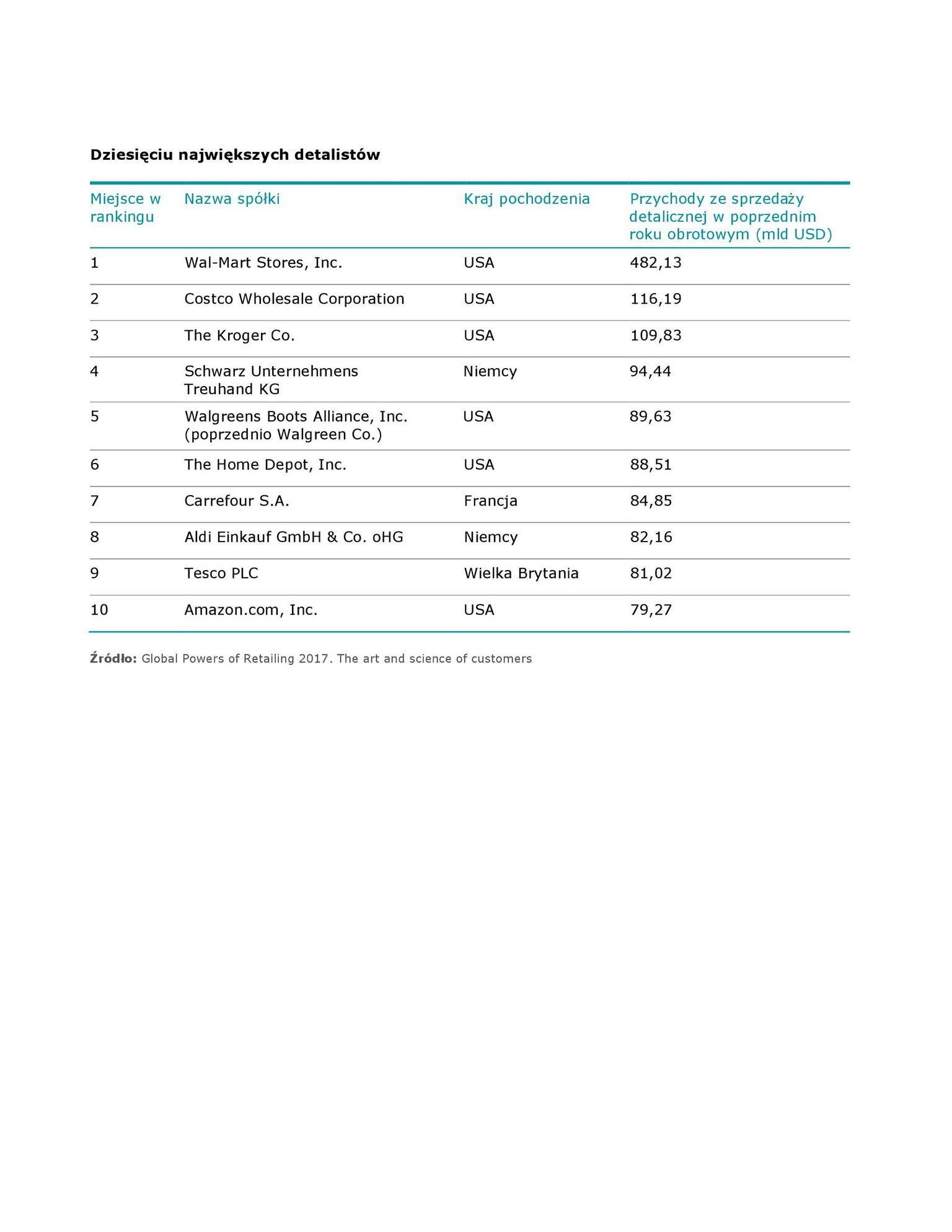 Dziesięciu największych detalistów

| Miejsce w rankingu | Nazwa spółki | Kraj pochodzenia | Przychody ze sprzedaży detalicznej w poprzednim roku obrotowym (mld USD) |
|---|---|---|---|
| 1 | Wal-Mart Stores, Inc. | USA | 482,13 |
| 2 | Costco Wholesale Corporation | USA | 116,19 |
| 3 | The Kroger Co. | USA | 109,83 |
| 4 | Schwarz Unternehmens Treuhand KG | Niemcy | 94,44 |
| 5 | Walgreens Boots Alliance, Inc. (poprzednio Walgreen Co.) | USA | 89,63 |
| 6 | The Home Depot, Inc. | USA | 88,51 |
| 7 | Carrefour S.A. | Francja | 84,85 |
| 8 | Aldi Einkauf GmbH & Co. oHG | Niemcy | 82,16 |
| 9 | Tesco PLC | Wielka Brytania | 81,02 |
| 10 | Amazon.com, Inc. | USA | 79,27 |

Źródło: Global Powers of Retailing 2017. The art and science of customers